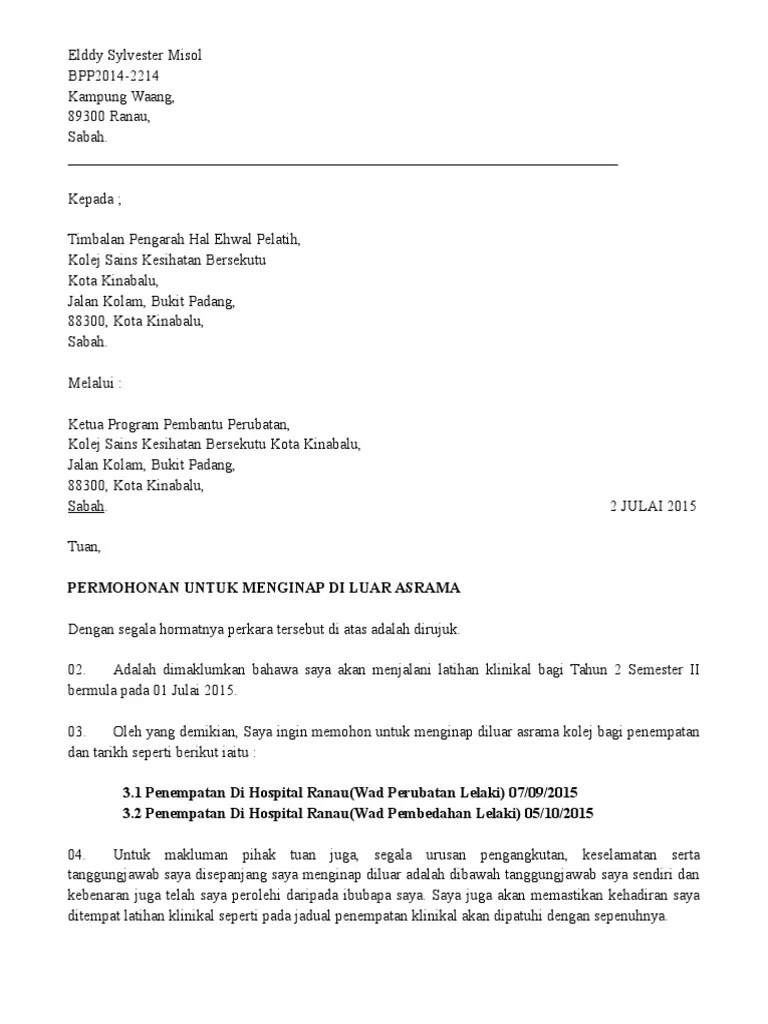 Elddy Sylvester Misol
BPP2014-2214
Kampung Waang,
89300 Ranau,
Sabah.

Kepada ;

Timbalan Pengarah Hal Ehwal Pelatih,
Kolej Sains Kesihatan Bersekutu
Kota Kinabalu,
Jalan Kolam, Bukit Padang,
88300, Kota Kinabalu,
Sabah.

Melalui :

Ketua Program Pembantu Perubatan,
Kolej Sains Kesihatan Bersekutu Kota Kinabalu,
Jalan Kolam, Bukit Padang,
88300, Kota Kinabalu,
Sabah.

2 JULAI 2015

Tuan,

PERMOHONAN UNTUK MENGINAP DI LUAR ASRAMA

Dengan segala hormatnya perkara tersebut di atas adalah dirujuk.

02. Adalah dimaklumkan bahawa saya akan menjalani latihan klinikal bagi Tahun 2 Semester II bermula pada 01 Julai 2015.

03. Oleh yang demikian, Saya ingin memohon untuk menginap diluar asrama kolej bagi penempatan dan tarikh seperti berikut iaitu :

3.1 Penempatan Di Hospital Ranau(Wad Perubatan Lelaki) 07/09/2015
3.2 Penempatan Di Hospital Ranau(Wad Pembedahan Lelaki) 05/10/2015

04. Untuk makluman pihak tuan juga, segala urusan pengangkutan, keselamatan serta tanggungjawab saya disepanjang saya menginap diluar adalah dibawah tanggungjawab saya sendiri dan kebenaran juga telah saya perolehi daripada ibubapa saya. Saya juga akan memastikan kehadiran saya ditempat latihan klinikal seperti pada jadual penempatan klinikal akan dipatuhi dengan sepenuhnya.